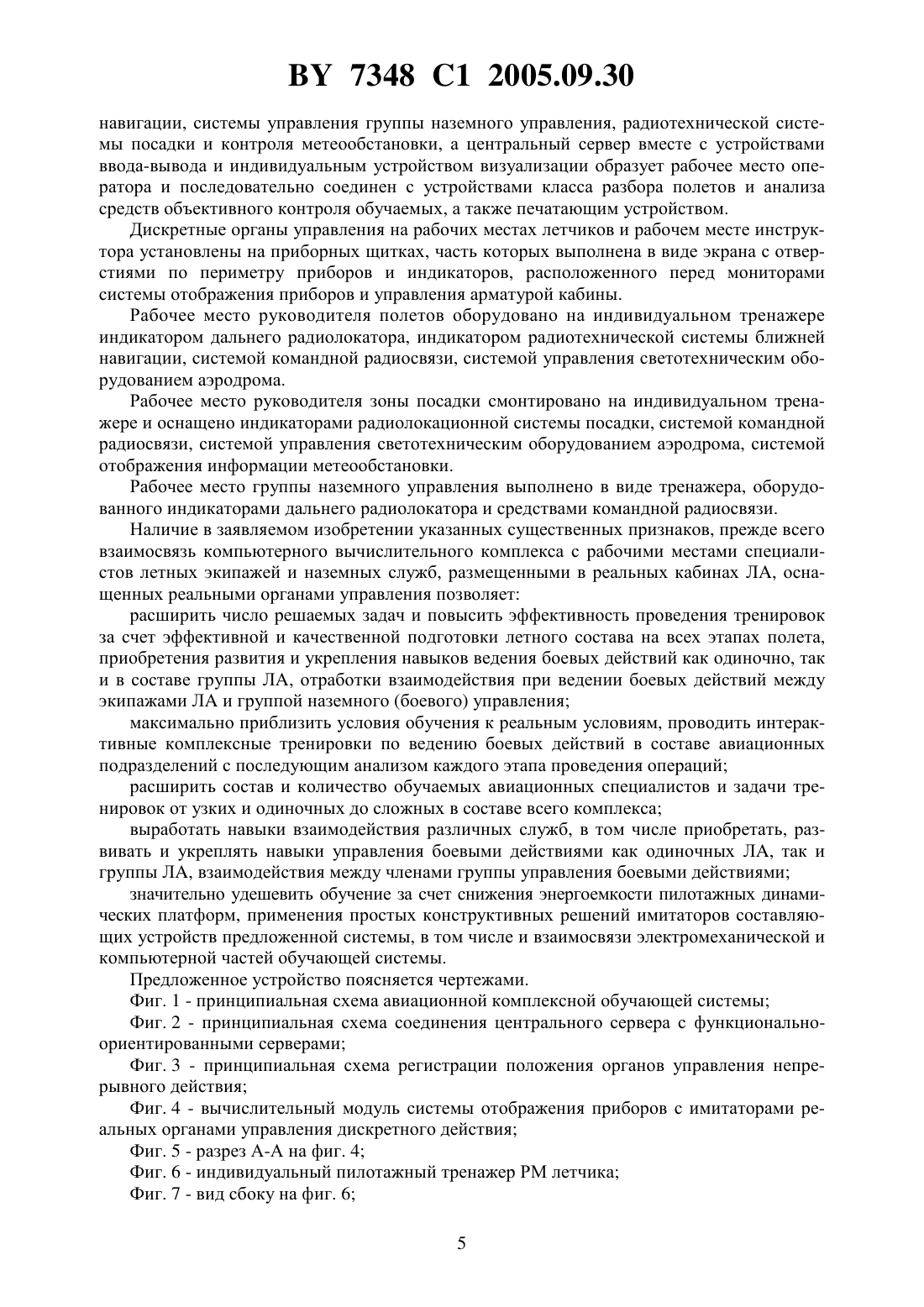 BY 7348 C1 2005.09.30

навигации, системы управления группы наземного управления, радиотехнической системы посадки и контроля метеообстановки, а центральный сервер вместе с устройствами ввода-вывода и индивидуальным устройством визуализации образует рабочее место оператора и последовательно соединен с устройствами класса разбора полетов и анализа средств объективного контроля обучаемых, а также печатающим устройством.

Дискретные органы управления на рабочих местах летчиков и рабочем месте инструктора установлены на приборных щитках, часть которых выполнена в виде экрана с отверстиями по периметру приборов и индикаторов, расположенного перед мониторами системы отображения приборов и управления арматурой кабины.

Рабочее место руководителя полетов оборудовано на индивидуальном тренажере индикатором дальнего радиолокатора, индикатором радиотехнической системы ближней навигации, системой командной радиосвязи, системой управления светотехническим оборудованием аэродрома.

Рабочее место руководителя зоны посадки смонтировано на индивидуальном тренажере и оснащено индикаторами радиолокационной системы посадки, системой командной радиосвязи, системой управления светотехническим оборудованием аэродрома, системой отображения информации метеообстановки.

Рабочее место группы наземного управления выполнено в виде тренажера, оборудованного индикаторами дальнего радиолокатора и средствами командной радиосвязи.

Наличие в заявляемом изобретении указанных существенных признаков, прежде всего взаимосвязь компьютерного вычислительного комплекса с рабочими местами специалистов летных экипажей и наземных служб, размещенными в реальных кабинах ЛА, оснащенных реальными органами управления позволяет:

расширить число решаемых задач и повысить эффективность проведения тренировок за счет эффективной и качественной подготовки летного состава на всех этапах полета, приобретения развития и укрепления навыков ведения боевых действий как одиночно, так и в составе группы ЛА, отработки взаимодействия при ведении боевых действий между экипажами ЛА и группой наземного (боевого) управления;

максимально приблизить условия обучения к реальным условиям, проводить интерактивные комплексные тренировки по ведению боевых действий в составе авиационных подразделений с последующим анализом каждого этапа проведения операций;

расширить состав и количество обучаемых авиационных специалистов и задачи тренировок от узких и одиночных до сложных в составе всего комплекса;

выработать навыки взаимодействия различных служб, в том числе приобретать, развивать и укреплять навыки управления боевыми действиями как одиночных ЛА, так и группы ЛА, взаимодействия между членами группы управления боевыми действиями;

значительно удешевить обучение за счет снижения энергоемкости пилотажных динамических платформ, применения простых конструктивных решений имитаторов составляющих устройств предложенной системы, в том числе и взаимосвязи электромеханической и компьютерной частей обучающей системы.

Предложенное устройство поясняется чертежами.

Фиг. 1 - принципиальная схема авиационной комплексной обучающей системы;

Фиг. 2 - принципиальная схема соединения центрального сервера с функционально-ориентированными серверами;

Фиг. 3 - принципиальная схема регистрации положения органов управления непрерывного действия;

Фиг. 4 - вычислительный модуль системы отображения приборов с имитаторами реальных органами управления дискретного действия;

Фиг. 5 - разрез А-А на фиг. 4;

Фиг. 6 - индивидуальный пилотажный тренажер РМ летчика;

Фиг. 7 - вид сбоку на фиг. 6;

5